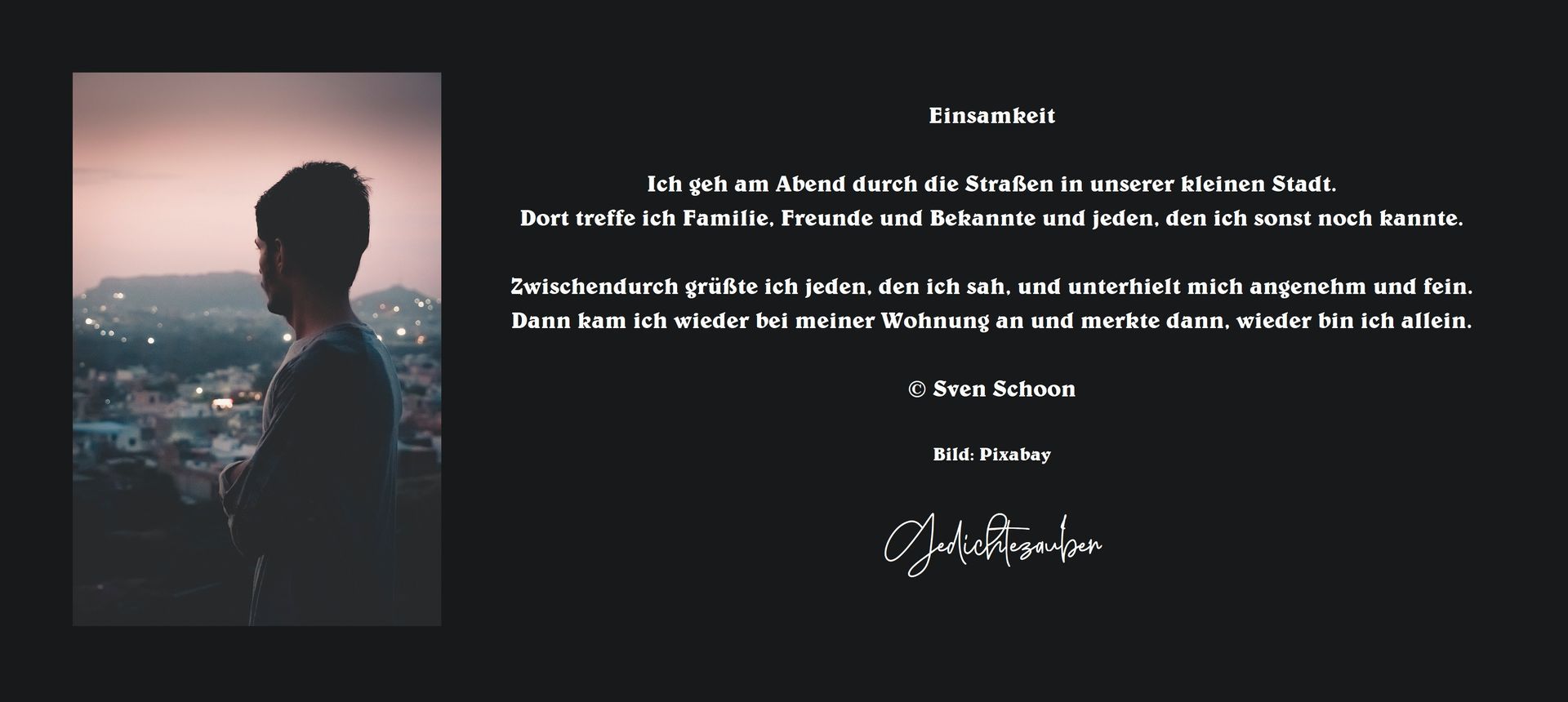 Einsamkeit

Ich geh am Abend durch die Straßen in unserer kleinen Stadt.
Dort treffe ich Familie, Freunde und Bekannte und jeden, den ich sonst noch kannte.

Zwischendurch grüßte ich jeden, den ich sah, und unterhielt mich angenehm und fein.
Dann kam ich wieder bei meiner Wohnung an und merkte dann, wieder bin ich allein.

© Sven Schoon

Bild: Pixabay

Gedichtezauber